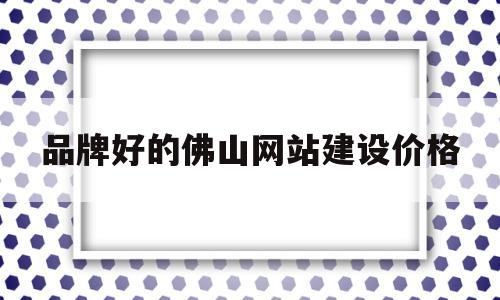 品牌好的佛山网站建设价格